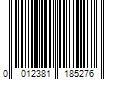 0 012381 185276